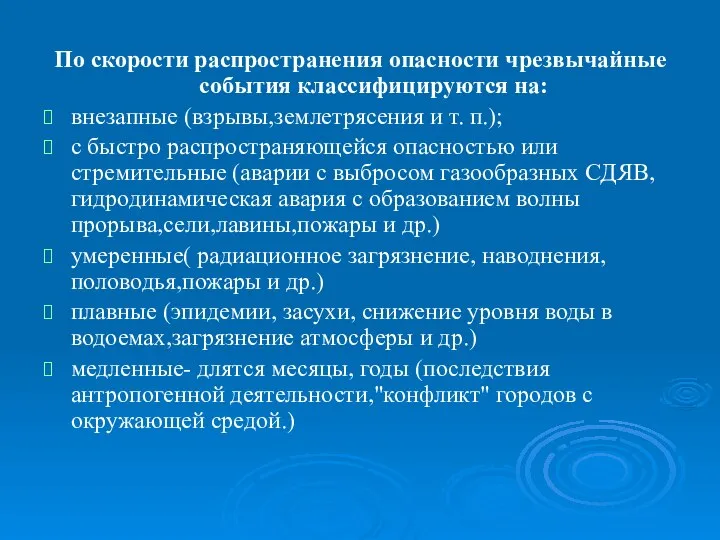 По скорости распространения опасности чрезвычайные события классифицируются на:

внезапные (взрывы,землетрясения и т. п.);

с быстро распространяющейся опасностью или стремительные (аварии с выбросом газообразных СДЯВ, гидродинамическая авария с образованием волны прорыва,сели,лавины,пожары и др.)

умеренные( радиационное загрязнение, наводнения, половодья,пожары и др.)

плавные (эпидемии, засухи, снижение уровня воды в водоемах,загрязнение атмосферы и др.)

медленные- длятся месяцы, годы (последствия антропогенной деятельности,"конфликт" городов с окружающей средой.)